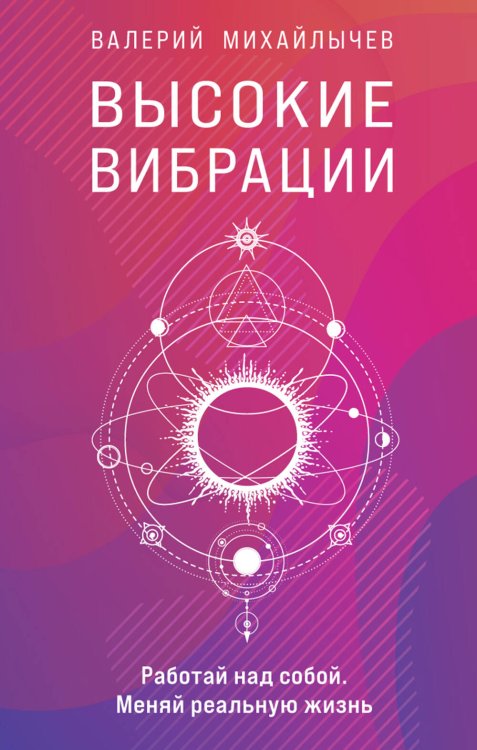 ВАЛЕРИЙ МИХАЙЛЫЧЕВ

ВЫСОКИЕ ВИБРАЦИИ

Работай над собой. Меняй реальную жизнь